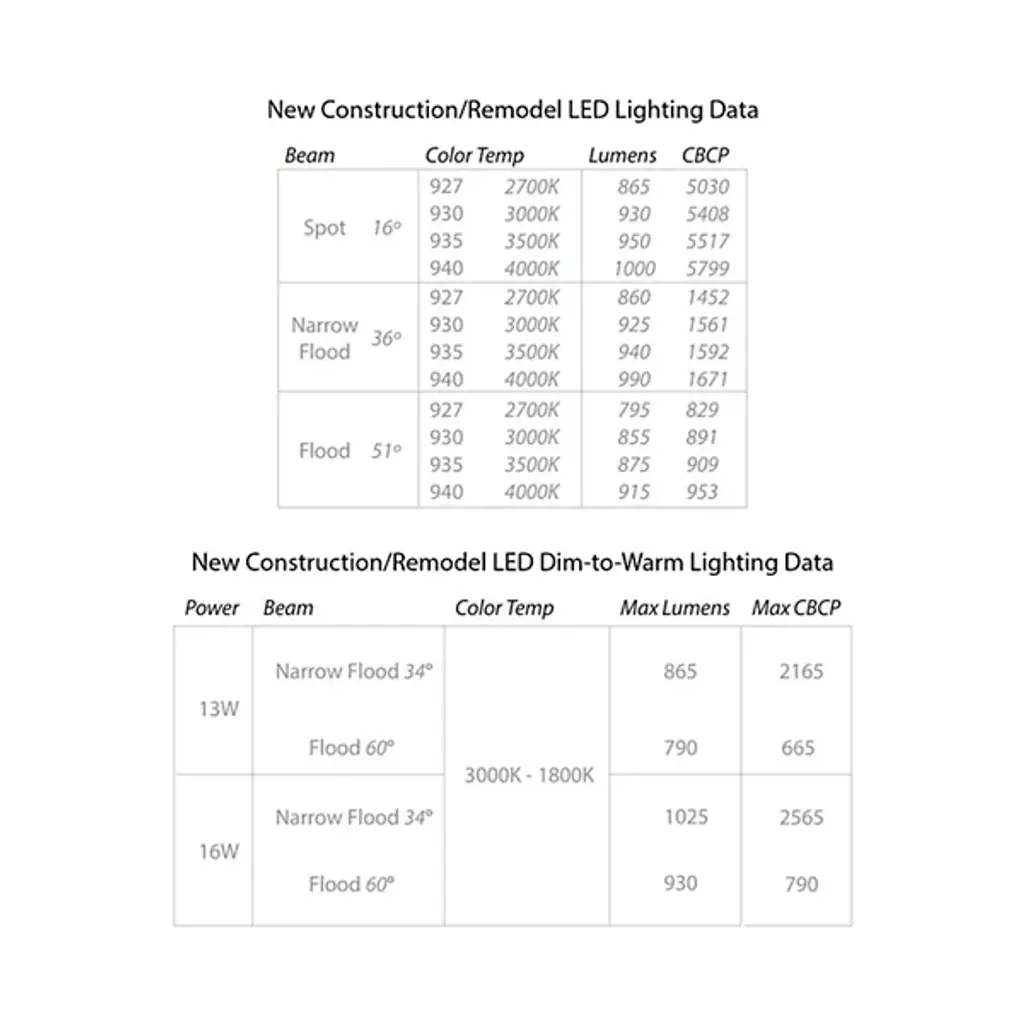 New Construction/Remodel LED Lighting Data

| Beam | | Color Temp | | Lumens | CBCP |
|---|---|---|---|---|---|
| Spot | 16° | 927 | 2700K | 865 | 5030 |
| | | 930 | 3000K | 930 | 5408 |
| | | 935 | 3500K | 950 | 5517 |
| | | 940 | 4000K | 1000 | 5799 |
| Narrow Flood | 36° | 927 | 2700K | 860 | 1452 |
| | | 930 | 3000K | 925 | 1561 |
| | | 935 | 3500K | 940 | 1592 |
| | | 940 | 4000K | 990 | 1671 |
| Flood | 51° | 927 | 2700K | 795 | 829 |
| | | 930 | 3000K | 855 | 891 |
| | | 935 | 3500K | 875 | 909 |
| | | 940 | 4000K | 915 | 953 |

New Construction/Remodel LED Dim-to-Warm Lighting Data

| Power | Beam | Color Temp | Max Lumens | Max CBCP |
|---|---|---|---|---|
| 13W | Narrow Flood 34° | 3000K - 1800K | 865 | 2165 |
| | Flood 60° | | 790 | 665 |
| 16W | Narrow Flood 34° | | 1025 | 2565 |
| | Flood 60° | | 930 | 790 |